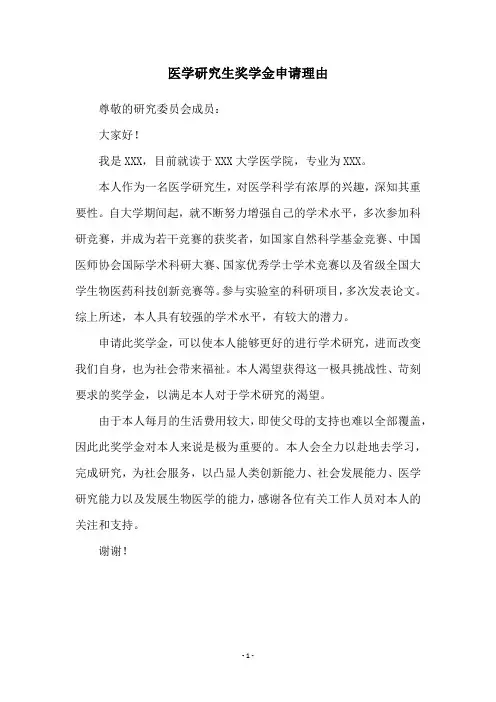 医学研究生奖学金申请理由

尊敬的研究委员会成员：

大家好！

我是 XXX，目前就读于 XXX 大学医学院，专业为 XXX。

本人作为一名医学研究生，对医学科学有浓厚的兴趣，深知其重要性。自大学期间起，就不断努力增强自己的学术水平，多次参加科研竞赛，并成为若干竞赛的获奖者，如国家自然科学基金竞赛、中国医师协会国际学术科研大赛、国家优秀学士学术竞赛以及省级全国大学生物医药科技创新竞赛等。参与实验室的科研项目，多次发表论文。综上所述，本人具有较强的学术水平，有较大的潜力。

申请此奖学金，可以使本人能够更好的进行学术研究，进而改变我们自身，也为社会带来福祉。本人渴望获得这一极具挑战性、苛刻要求的奖学金，以满足本人对于学术研究的渴望。

由于本人每月的生活费用较大，即使父母的支持也难以全部覆盖，因此此奖学金对本人来说是极为重要的。本人会全力以赴地去学习，完成研究，为社会服务，以凸显人类创新能力、社会发展能力、医学研究能力以及发展生物医学的能力，感谢各位有关工作人员对本人的关注和支持。

谢谢！

- 1 -